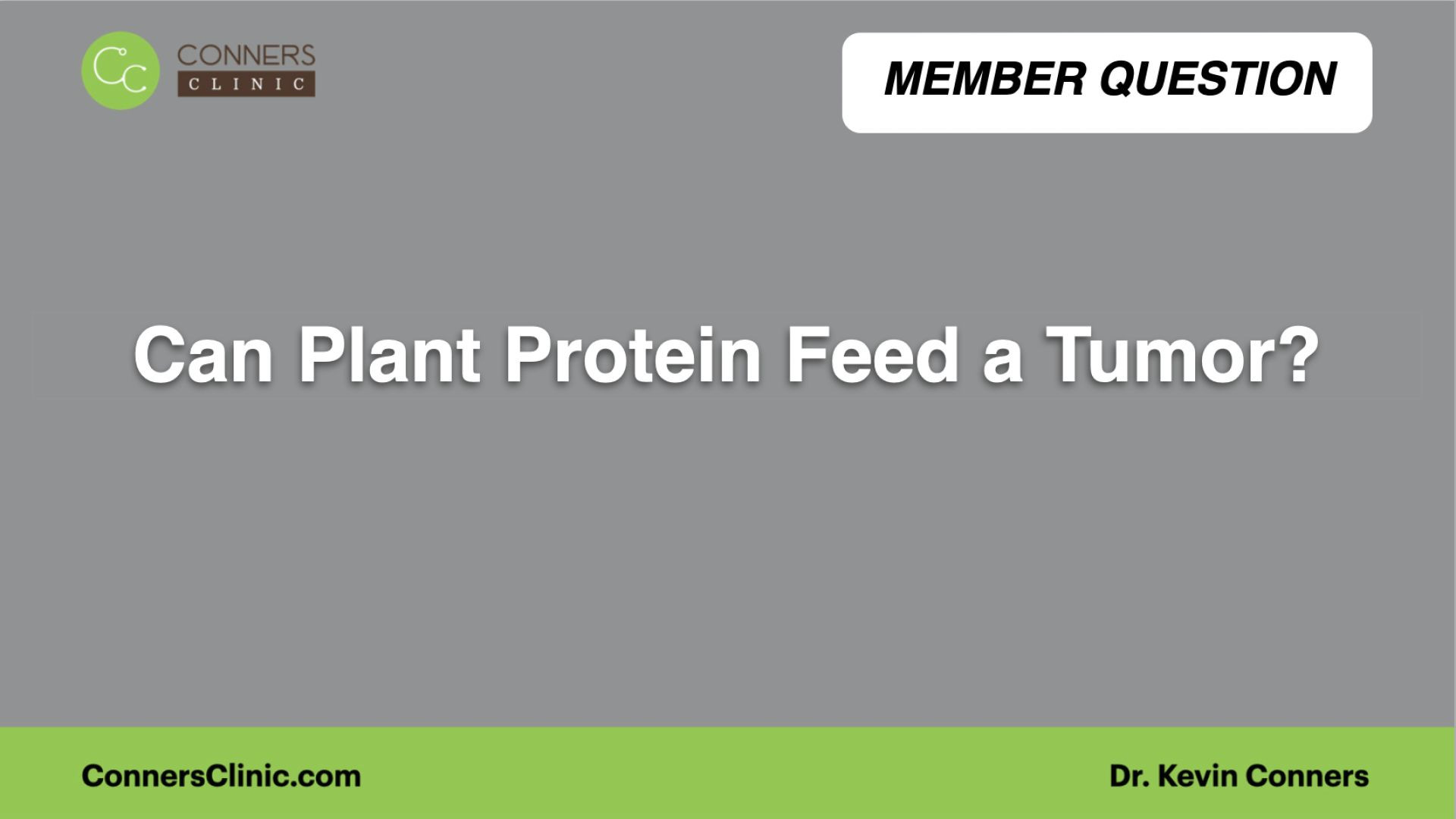 CC CONNERS CLINIC

MEMBER QUESTION

Can Plant Protein Feed a Tumor?

ConnersClinic.com

Dr. Kevin Conners